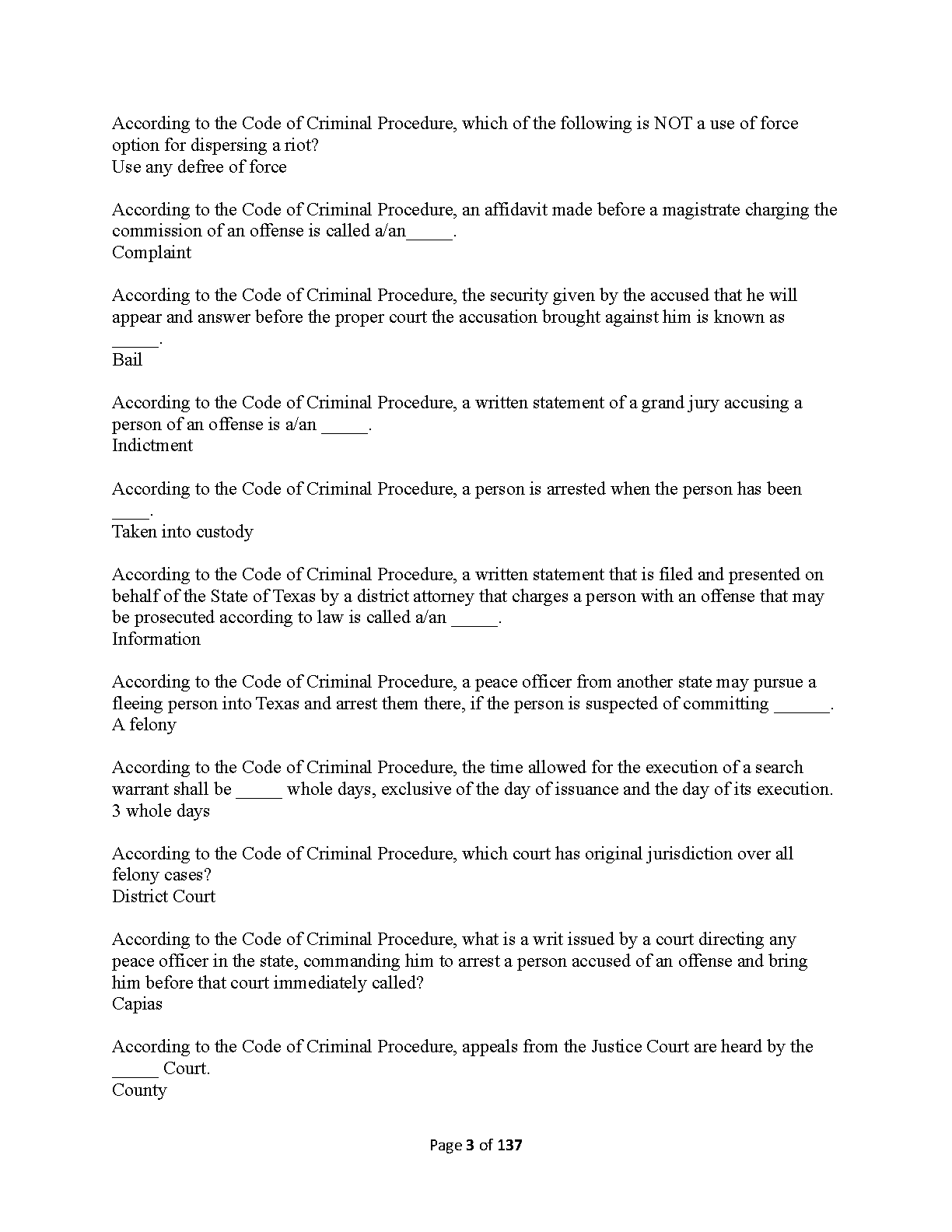 According to the Code of Criminal Procedure, which of the following is NOT a use of force option for dispersing a riot?
Use any defree of force

According to the Code of Criminal Procedure, an affidavit made before a magistrate charging the commission of an offense is called a/an_____.
Complaint

According to the Code of Criminal Procedure, the security given by the accused that he will appear and answer before the proper court the accusation brought against him is known as _____.
Bail

According to the Code of Criminal Procedure, a written statement of a grand jury accusing a person of an offense is a/an _____.
Indictment

According to the Code of Criminal Procedure, a person is arrested when the person has been ____.
Taken into custody

According to the Code of Criminal Procedure, a written statement that is filed and presented on behalf of the State of Texas by a district attorney that charges a person with an offense that may be prosecuted according to law is called a/an _____.
Information

According to the Code of Criminal Procedure, a peace officer from another state may pursue a fleeing person into Texas and arrest them there, if the person is suspected of committing ______.
A felony

According to the Code of Criminal Procedure, the time allowed for the execution of a search warrant shall be _____ whole days, exclusive of the day of issuance and the day of its execution.
3 whole days

According to the Code of Criminal Procedure, which court has original jurisdiction over all felony cases?
District Court

According to the Code of Criminal Procedure, what is a writ issued by a court directing any peace officer in the state, commanding him to arrest a person accused of an offense and bring him before that court immediately called?
Capias

According to the Code of Criminal Procedure, appeals from the Justice Court are heard by the _____ Court.
County

Page 3 of 137